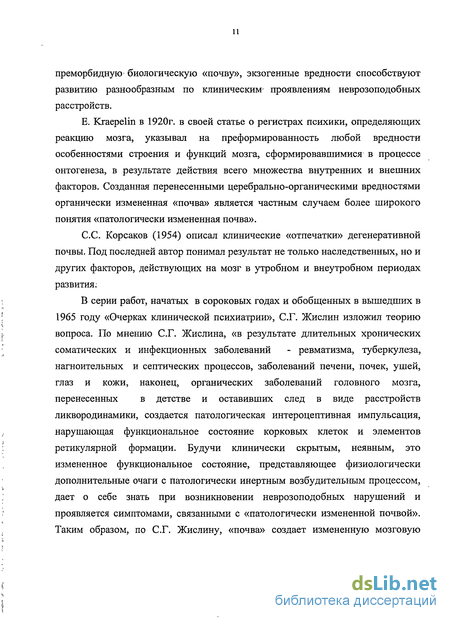 11

преморбидную биологическую «почву», экзогенные вредности способствуют развитию разнообразным по клиническим проявлениям неврозоподобных расстройств.

E. Kraepelin в 1920г. в своей статье о регистрах психики, определяющих реакцию мозга, указывал на преформированность любой вредности особенностями строения и функций мозга, сформировавшимися в процессе онтогенеза, в результате действия всего множества внутренних и внешних факторов. Созданная перенесенными церебрально-органическими вредностями органически измененная «почва» является частным случаем более широкого понятия «патологически измененная почва».

С.С. Корсаков (1954) описал клинические «отпечатки» дегенеративной почвы. Под последней автор понимал результат не только наследственных, но и других факторов, действующих на мозг в утробном и внеутробном периодах развития.

В серии работ, начатых в сороковых годах и обобщенных в вышедших в 1965 году «Очерках клинической психиатрии», С.Г. Жислин изложил теорию вопроса. По мнению С.Г. Жислина, «в результате длительных хронических соматических и инфекционных заболеваний - ревматизма, туберкулеза, нагноительных и септических процессов, заболеваний печени, почек, ушей, глаз и кожи, наконец, органических заболеваний головного мозга, перенесенных в детстве и оставивших след в виде расстройств ликвородинамики, создается патологическая интероцептивная импульсация, нарушающая функциональное состояние корковых клеток и элементов ретикулярной формации. Будучи клинически скрытым, неявным, это измененное функциональное состояние, представляющее физиологически дополнительные очаги с патологически инертным возбудительным процессом, дает о себе знать при возникновении неврозоподобных нарушений и проявляется симптомами, связанными с «патологически измененной почвой». Таким образом, по С.Г. Жислину, «почва» создает измененную мозговую

dsLib.net
библиотека диссертаций